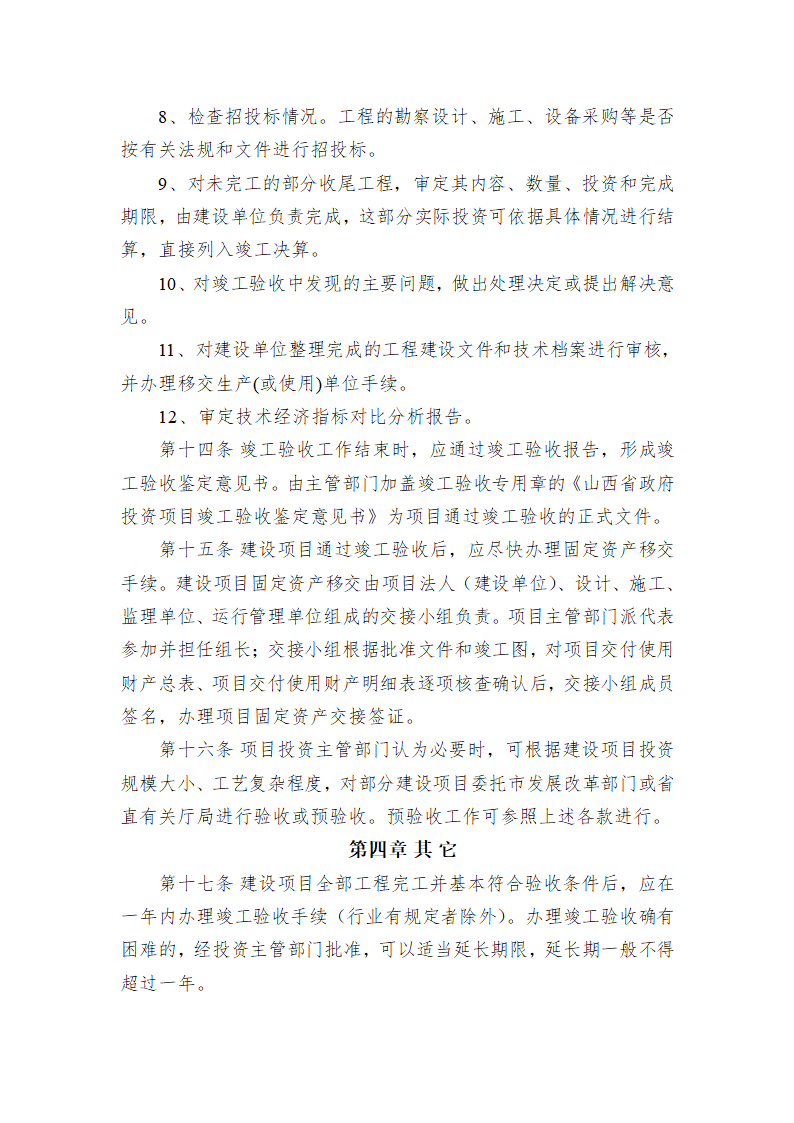 8、检查招投标情况。工程的勘察设计、施工、设备采购等是否按有关法规和文件进行招投标。

9、对未完工的部分收尾工程，审定其内容、数量、投资和完成期限，由建设单位负责完成，这部分实际投资可依据具体情况进行结算，直接列入竣工决算。

10、对竣工验收中发现的主要问题，做出处理决定或提出解决意见。

11、对建设单位整理完成的工程建设文件和技术档案进行审核，并办理移交生产(或使用)单位手续。

12、审定技术经济指标对比分析报告。

第十四条 竣工验收工作结束时，应通过竣工验收报告，形成竣工验收鉴定意见书。由主管部门加盖竣工验收专用章的《山西省政府投资项目竣工验收鉴定意见书》为项目通过竣工验收的正式文件。

第十五条 建设项目通过竣工验收后，应尽快办理固定资产移交手续。建设项目固定资产移交由项目法人（建设单位）、设计、施工、监理单位、运行管理单位组成的交接小组负责。项目主管部门派代表参加并担任组长；交接小组根据批准文件和竣工图，对项目交付使用财产总表、项目交付使用财产明细表逐项核查确认后，交接小组成员签名，办理项目固定资产交接签证。

第十六条 项目投资主管部门认为必要时，可根据建设项目投资规模大小、工艺复杂程度，对部分建设项目委托市发展改革部门或省直有关厅局进行验收或预验收。预验收工作可参照上述各款进行。

第四章 其 它

第十七条 建设项目全部工程完工并基本符合验收条件后，应在一年内办理竣工验收手续（行业有规定者除外）。办理竣工验收确有困难的，经投资主管部门批准，可以适当延长期限，延长期一般不得超过一年。